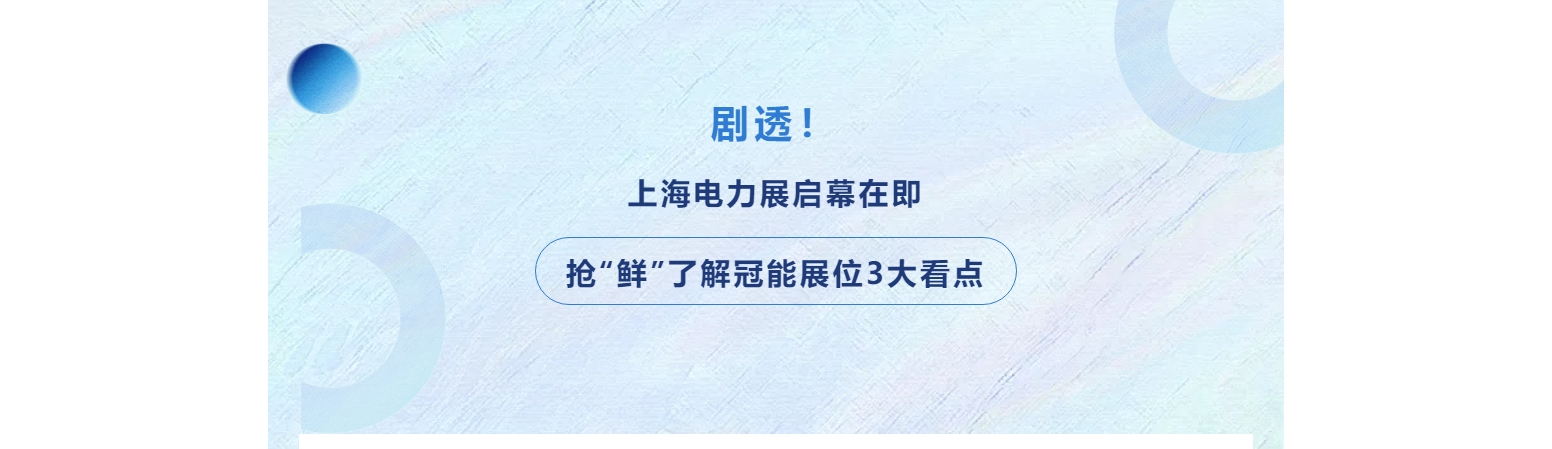 剧透！

上海电力展启幕在即

抢“鲜”了解冠能展位3大看点